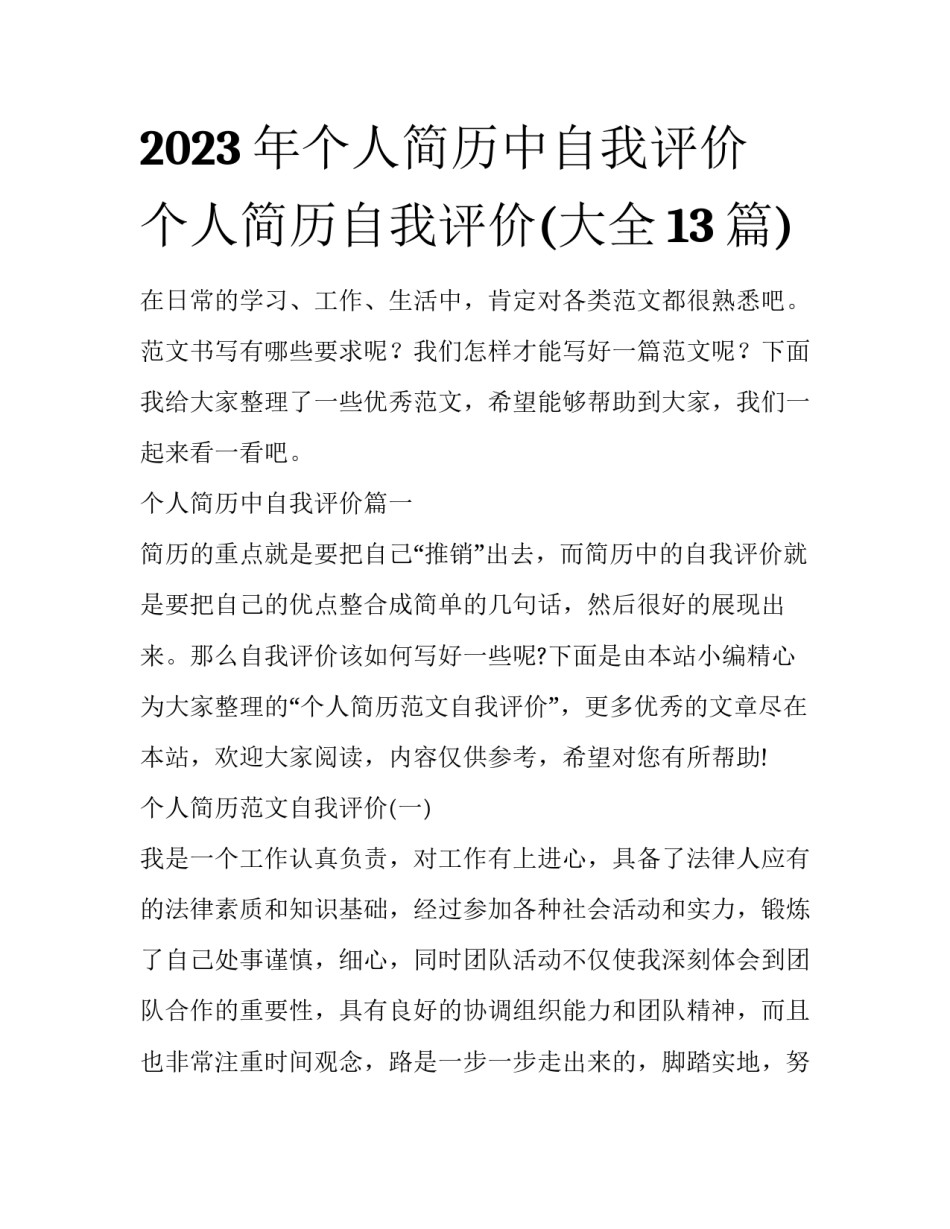 2023年个人简历中自我评价 个人简历自我评价(大全13篇)

在日常的学习、工作、生活中，肯定对各类范文都很熟悉吧。范文书写有哪些要求呢？我们怎样才能写好一篇范文呢？下面我给大家整理了一些优秀范文，希望能够帮助到大家，我们一起来看一看吧。

个人简历中自我评价篇一

简历的重点就是要把自己“推销”出去，而简历中的自我评价就是要把自己的优点整合成简单的几句话，然后很好的展现出来。那么自我评价该如何写好一些呢?下面是由本站小编精心为大家整理的“个人简历范文自我评价”，更多优秀的文章尽在本站，欢迎大家阅读，内容仅供参考，希望对您有所帮助!

个人简历范文自我评价(一)

我是一个工作认真负责，对工作有上进心，具备了法律人应有的法律素质和知识基础，经过参加各种社会活动和实力，锻炼了自己处事谨慎，细心，同时团队活动不仅使我深刻体会到团队合作的重要性，具有良好的协调组织能力和团队精神，而且也非常注重时间观念，路是一步一步走出来的，脚踏实地，努